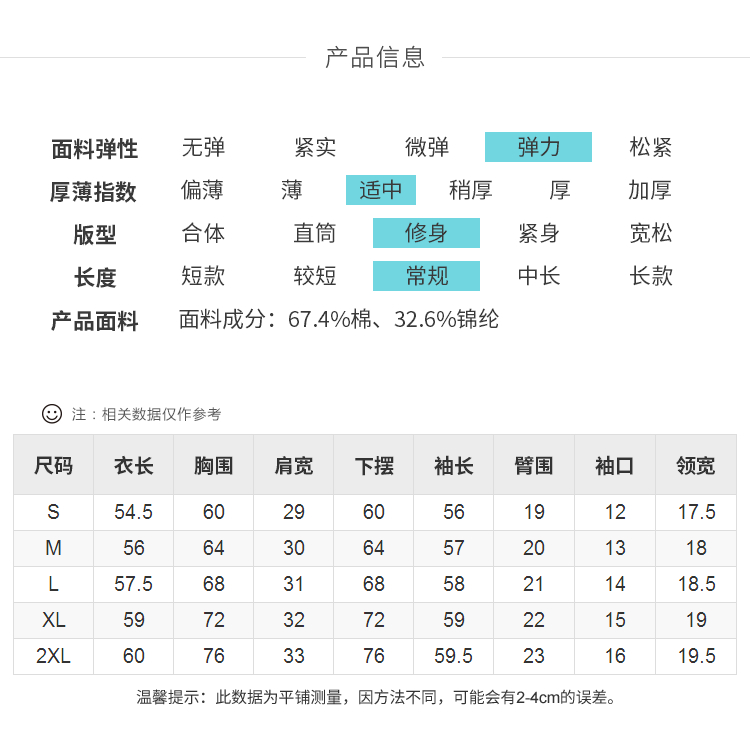 产品信息

面料弹性 无弹 紧实 微弹 弹力 松紧
厚薄指数 偏薄 薄 适中 稍厚 厚 加厚
版型 合体 直筒 修身 紧身 宽松
长度 短款 较短 常规 中长 长款
产品面料 面料成分：67.4%棉、32.6%锦纶

注：相关数据仅作参考

| 尺码 | 衣长 | 胸围 | 肩宽 | 下摆 | 袖长 | 臂围 | 袖口 | 领宽 |
|---|---|---|---|---|---|---|---|---|
| S | 54.5 | 60 | 29 | 60 | 56 | 19 | 12 | 17.5 |
| M | 56 | 64 | 30 | 64 | 57 | 20 | 13 | 18 |
| L | 57.5 | 68 | 31 | 68 | 58 | 21 | 14 | 18.5 |
| XL | 59 | 72 | 32 | 72 | 59 | 22 | 15 | 19 |
| 2XL | 60 | 76 | 33 | 76 | 59.5 | 23 | 16 | 19.5 |

温馨提示：此数据为平铺测量，因方法不同，可能会有2-4cm的误差。